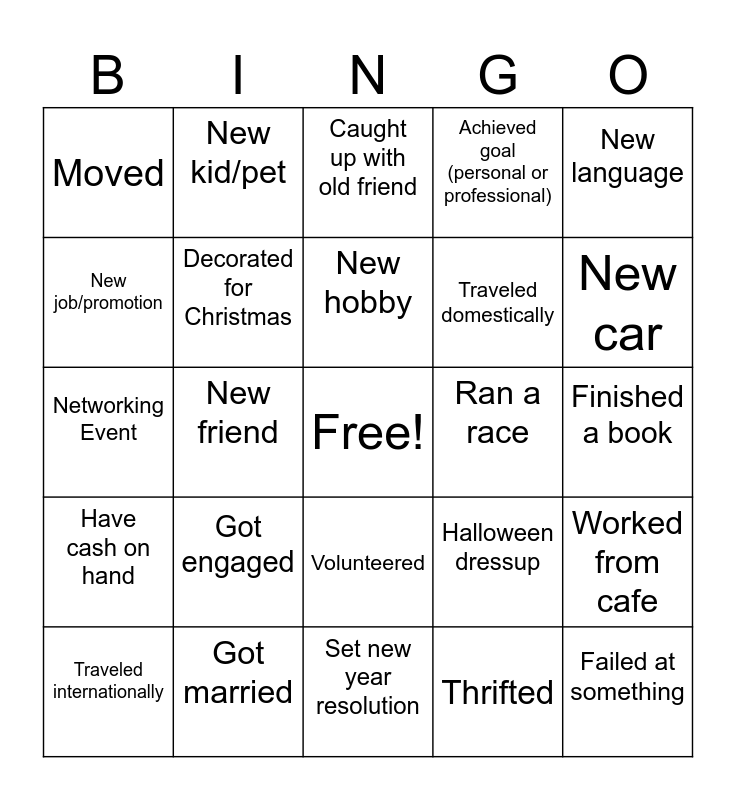 | B | I | N | G | O |
|---|---|---|---|---|
| Moved | New kid/pet | Caught up with old friend | Achieved goal (personal or professional) | New language |
| New job/promotion | Decorated for Christmas | New hobby | Traveled domestically | New car |
| Networking Event | New friend | Free! | Ran a race | Finished a book |
| Have cash on hand | Got engaged | Volunteered | Halloween dressup | Worked from cafe |
| Traveled internationally | Got married | Set new year resolution | Thrifted | Failed at something |